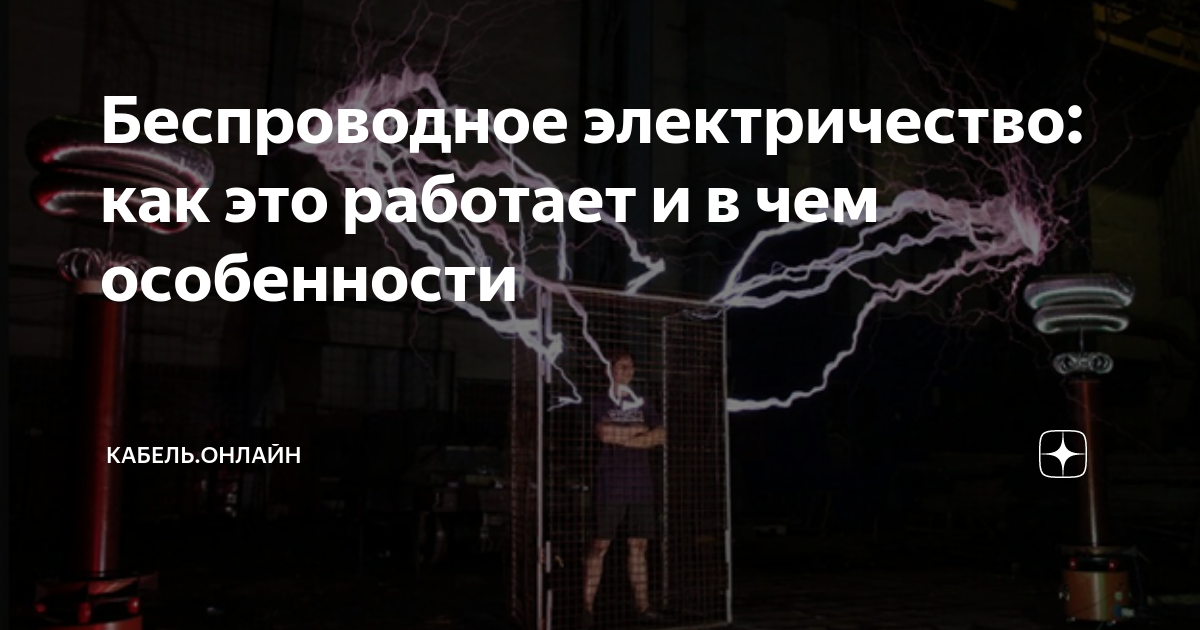 Беспроводное электричество: как это работает и в чем особенности

КАБЕЛЬ.ОНЛАЙН